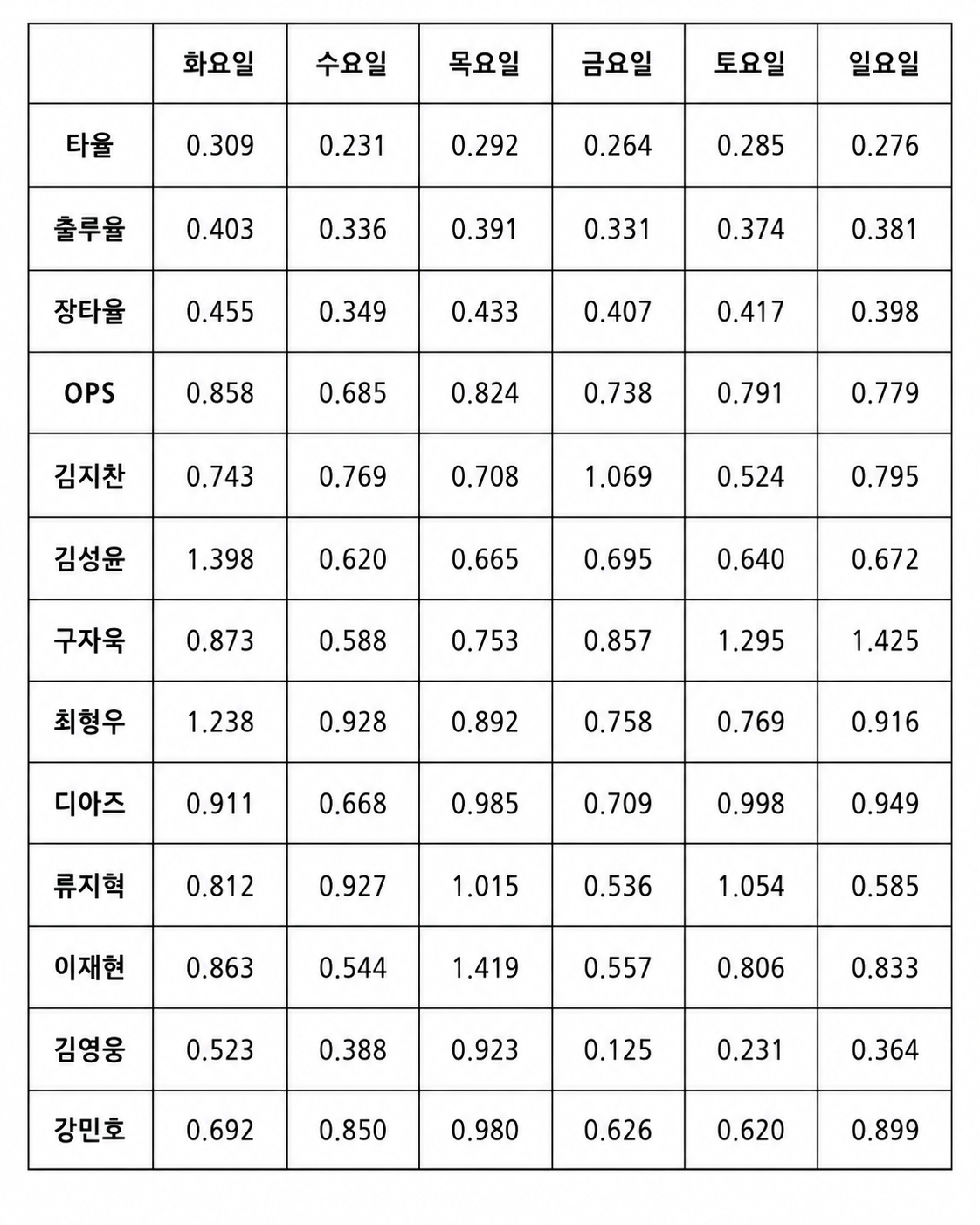 |  | 화요일 | 수요일 | 목요일 | 금요일 | 토요일 | 일요일 |
|---|---|---|---|---|---|---|
| 타율 | 0.309 | 0.231 | 0.292 | 0.264 | 0.285 | 0.276 |
| 출루율 | 0.403 | 0.336 | 0.391 | 0.331 | 0.374 | 0.381 |
| 장타율 | 0.455 | 0.349 | 0.433 | 0.407 | 0.417 | 0.398 |
| OPS | 0.858 | 0.685 | 0.824 | 0.738 | 0.791 | 0.779 |
| 김지찬 | 0.743 | 0.769 | 0.708 | 1.069 | 0.524 | 0.795 |
| 김성윤 | 1.398 | 0.620 | 0.665 | 0.695 | 0.640 | 0.672 |
| 구자욱 | 0.873 | 0.588 | 0.753 | 0.857 | 1.295 | 1.425 |
| 최형우 | 1.238 | 0.928 | 0.892 | 0.758 | 0.769 | 0.916 |
| 디아즈 | 0.911 | 0.668 | 0.985 | 0.709 | 0.998 | 0.949 |
| 류지혁 | 0.812 | 0.927 | 1.015 | 0.536 | 1.054 | 0.585 |
| 이재현 | 0.863 | 0.544 | 1.419 | 0.557 | 0.806 | 0.833 |
| 김영웅 | 0.523 | 0.388 | 0.923 | 0.125 | 0.231 | 0.364 |
| 강민호 | 0.692 | 0.850 | 0.980 | 0.626 | 0.620 | 0.899 |